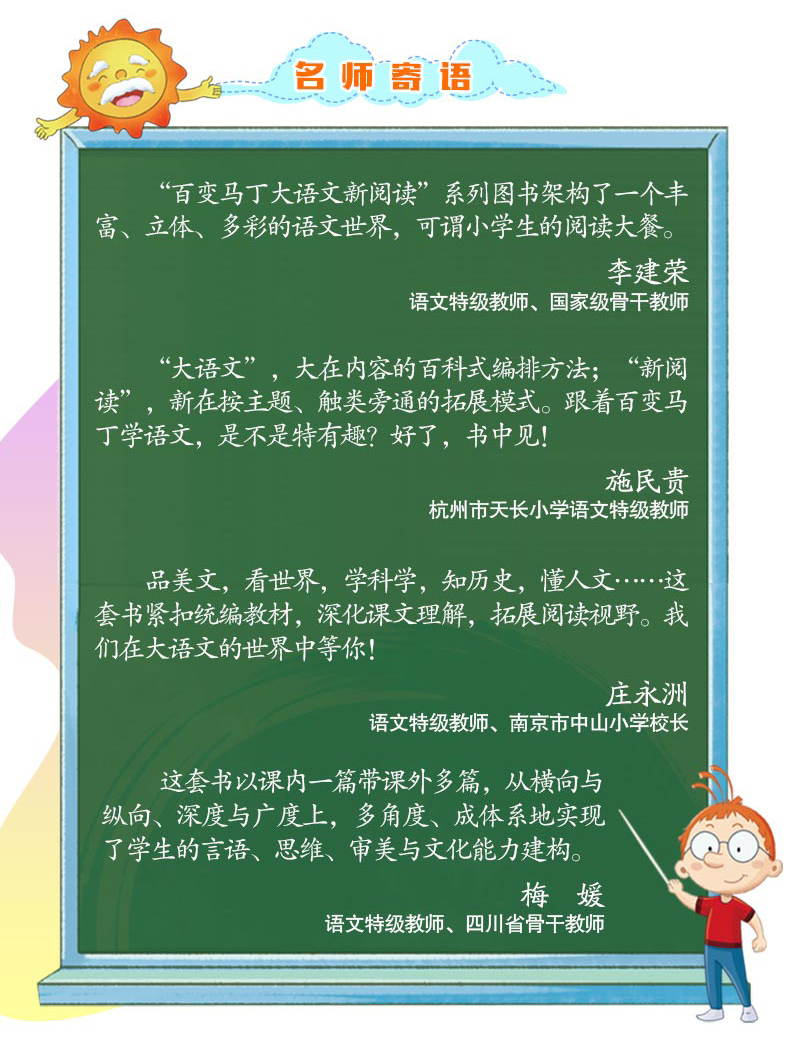 名师寄语

“百变马丁大语文新阅读”系列图书架构了一个丰富、立体、多彩的语文世界，可谓小学生的阅读大餐。

李建荣
语文特级教师、国家级骨干教师

“大语文”，大在内容的百科式编排方法；“新阅读”，新在按主题、触类旁通的拓展模式。跟着百变马丁学语文，是不是特有趣？好了，书中见！

施民贵
杭州市天长小学语文特级教师

品美文，看世界，学科学，知历史，懂人文……这套书紧扣统编教材，深化课文理解，拓展阅读视野。我们在大语文的世界中等你！

庄永洲
语文特级教师、南京市中山小学校长

这套书以课内一篇带课外多篇，从横向与纵向、深度与广度上，多角度、成体系地实现了学生的言语、思维、审美与文化能力建构。

梅 媛
语文特级教师、四川省骨干教师